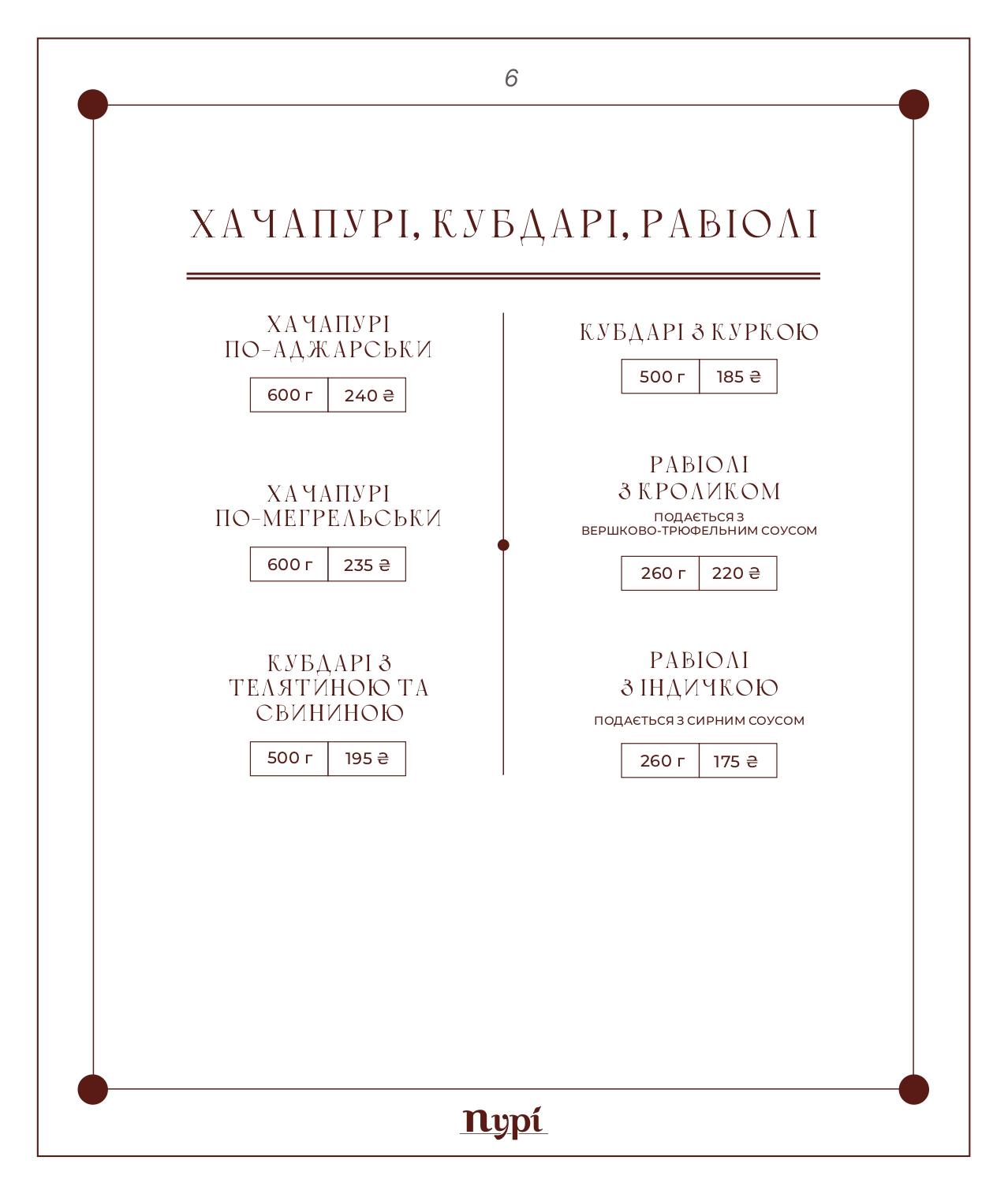 6

ХАЧАПУРІ, КУБДАРІ, РАВІОЛІ

ХАЧАПУРІ ПО-АДЖАРСЬКИ

600 г 240 ₴

ХАЧАПУРІ ПО-МЕГРЕЛЬСЬКИ

600 г 235 ₴

КУБДАРІ З ТЕЛЯТИНОЮ ТА СВИНИНОЮ

500 г 195 ₴

КУБДАРІ З КУРКОЮ

500 г 185 ₴

РАВІОЛІ З КРОЛИКОМ

ПОДАЄТЬСЯ З ВЕРШКОВО-ТРЮФЕЛЬНИМ СОУСОМ

260 г 220 ₴

РАВІОЛІ З ІНДИЧКОЮ

ПОДАЄТЬСЯ З СИРНИМ СОУСОМ

260 г 175 ₴

пурі